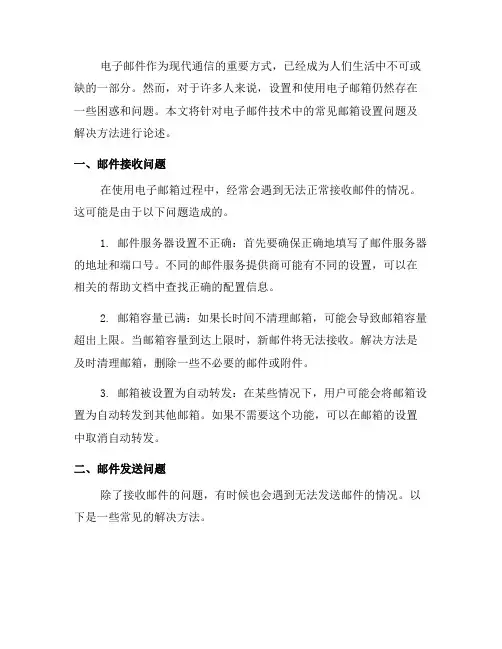 电子邮件作为现代通信的重要方式，已经成为人们生活中不可或缺的一部分。然而，对于许多人来说，设置和使用电子邮箱仍然存在一些困惑和问题。本文将针对电子邮件技术中的常见邮箱设置问题及解决方法进行论述。

一、邮件接收问题

在使用电子邮箱过程中，经常会遇到无法正常接收邮件的情况。这可能是由于以下问题造成的。

1. 邮件服务器设置不正确：首先要确保正确地填写了邮件服务器的地址和端口号。不同的邮件服务提供商可能有不同的设置，可以在相关的帮助文档中查找正确的配置信息。

2. 邮箱容量已满：如果长时间不清理邮箱，可能会导致邮箱容量超出上限。当邮箱容量到达上限时，新邮件将无法接收。解决方法是及时清理邮箱，删除一些不必要的邮件或附件。

3. 邮箱被设置为自动转发：在某些情况下，用户可能会将邮箱设置为自动转发到其他邮箱。如果不需要这个功能，可以在邮箱的设置中取消自动转发。

二、邮件发送问题

除了接收邮件的问题，有时候也会遇到无法发送邮件的情况。以下是一些常见的解决方法。